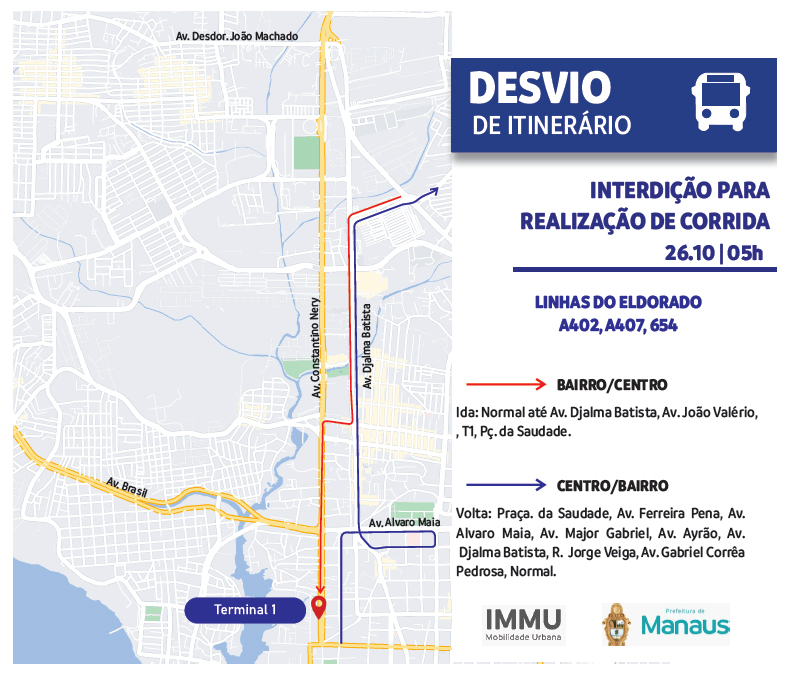 Av. Desdor. João Machado

Av. Constantino Nery

Av. Djalma Batista

Av. Brasil

Av. Alvaro Maia

Terminal 1

DESVIO
DE ITINERÁRIO

INTERDIÇÃO PARA REALIZAÇÃO DE CORRIDA
26.10 | 05h

LINHAS DO ELDORADO
A402, A407, 654

BAIRRO/CENTRO

Ida: Normal até Av. Djalma Batista, Av. João Valério, , T1, Pç. da Saudade.

CENTRO/BAIRRO

Volta: Praça. da Saudade, Av. Ferreira Pena, Av. Alvaro Maia, Av. Major Gabriel, Av. Ayrão, Av. Djalma Batista, R. Jorge Veiga, Av. Gabriel Corrêa Pedrosa, Normal.

IMMU
Mobilidade Urbana

Prefeitura de
Manaus